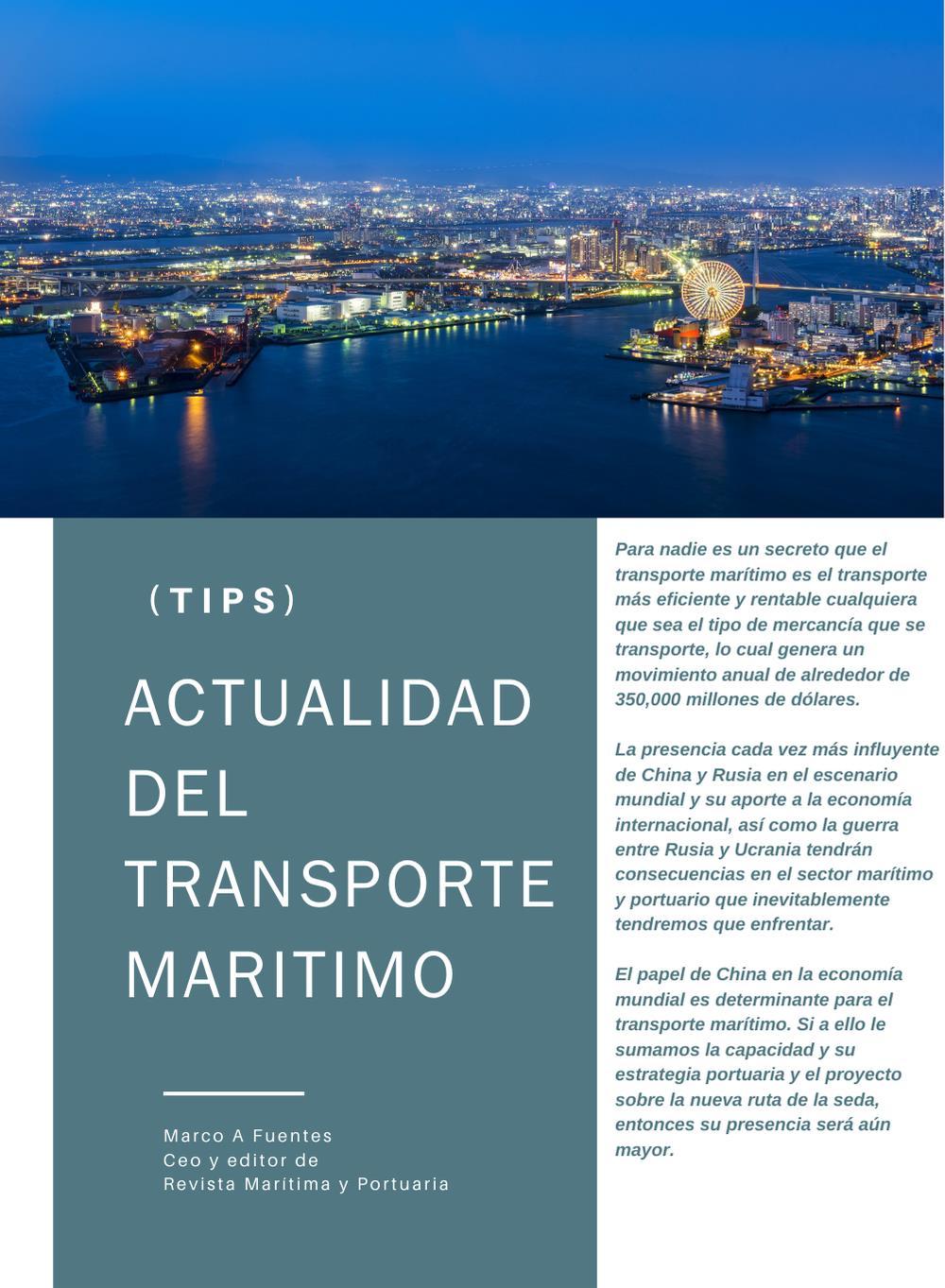 (TIPS)

ACTUALIDAD DEL TRANSPORTE MARITIMO

Marco A Fuentes
Ceo y editor de
Revista Marítima y Portuaria

Para nadie es un secreto que el transporte marítimo es el transporte más eficiente y rentable cualquiera que sea el tipo de mercancía que se transporte, lo cual genera un movimiento anual de alrededor de 350,000 millones de dólares.

La presencia cada vez más influyente de China y Rusia en el escenario mundial y su aporte a la economía internacional, así como la guerra entre Rusia y Ucrania tendrán consecuencias en el sector marítimo y portuario que inevitablemente tendremos que enfrentar.

El papel de China en la economía mundial es determinante para el transporte marítimo. Si a ello le sumamos la capacidad y su estrategia portuaria y el proyecto sobre la nueva ruta de la seda, entonces su presencia será aún mayor.